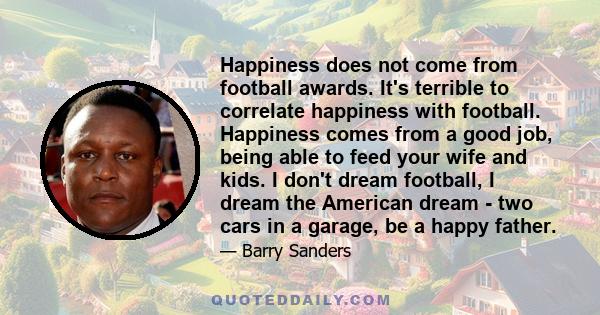 Happiness does not come from football awards. It's terrible to correlate happiness with football. Happiness comes from a good job, being able to feed your wife and kids. I don't dream football, I dream the American dream - two cars in a garage, be a happy father.

— Barry Sanders

QUOTEDDAILY.COM